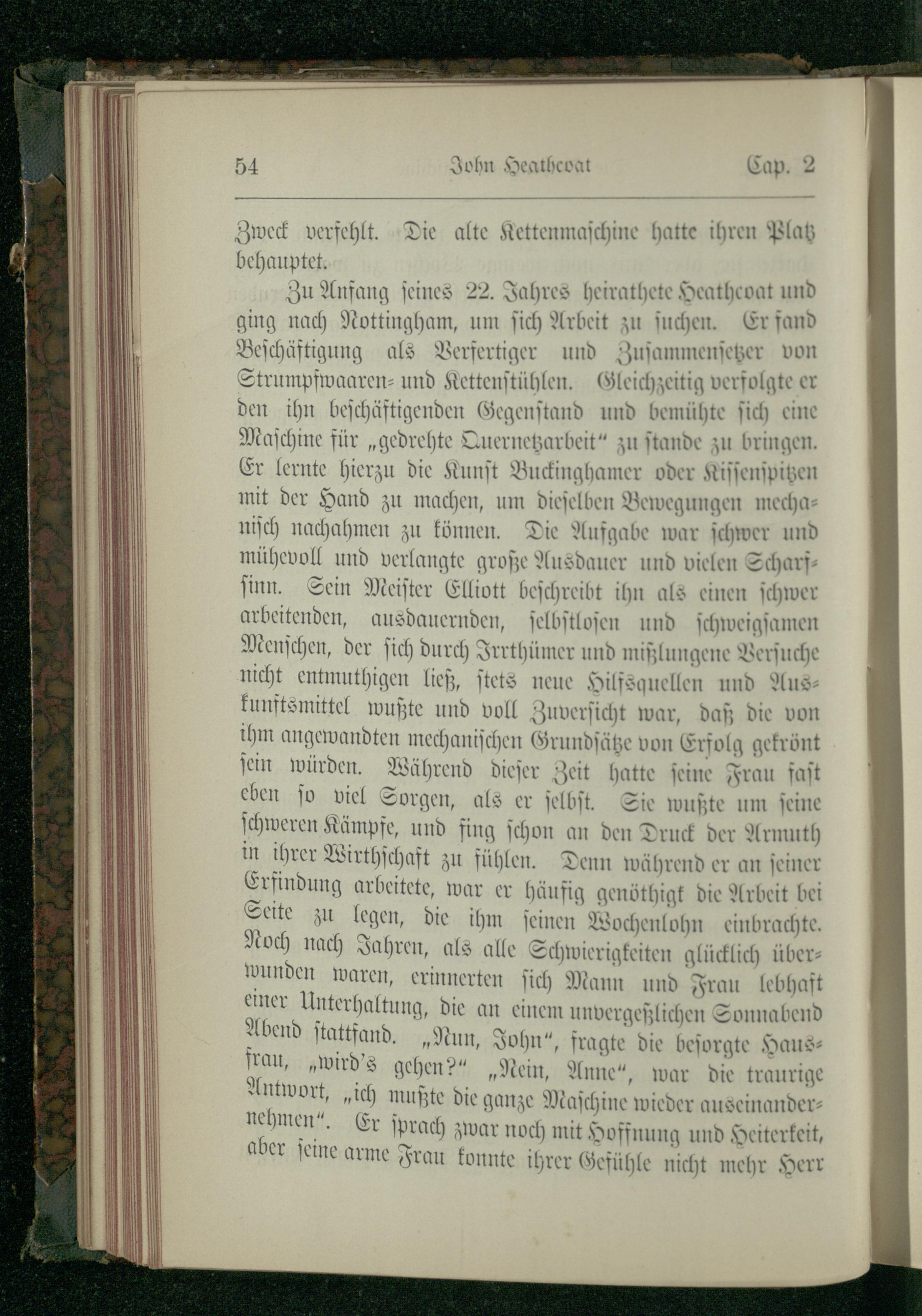 54 John Heathcoat Cap. 2

Zweck verfehlt. Die alte Kettenmaschine hatte ihren Platz behauptet.

Zu Anfang seines 22. Jahres heirathete Heathcoat und ging nach Nottingham, um sich Arbeit zu suchen. Er fand Beschäftigung als Verfertiger und Zusammensetzer von Strumpfwaaren- und Kettenstühlen. Gleichzeitig verfolgte er den ihn beschäftigenden Gegenstand und bemühte sich eine Maschine für „gedrehte Quernetzarbeit“ zu stande zu bringen. Er lernte hierzu die Kunst Buckinghamer oder Kissenspitzen mit der Hand zu machen, um dieselben Bewegungen mechanisch nachahmen zu können. Die Aufgabe war schwer und mühevoll und verlangte große Ausdauer und vielen Scharfsinn. Sein Meister Elliott beschreibt ihn als einen schwer arbeitenden, ausdauernden, selbstlosen und schweigsamen Menschen, der sich durch Irrthümer und mißlungene Versuche nicht entmuthigen ließ, stets neue Hilfsquellen und Auskunftsmittel wußte und voll Zuversicht war, daß die von ihm angewandten mechanischen Grundsätze von Erfolg gekrönt sein würden. Während dieser Zeit hatte seine Frau fast eben so viel Sorgen, als er selbst. Sie wußte um seine schweren Kämpfe, und fing schon an den Druck der Armuth in ihrer Wirthschaft zu fühlen. Denn während er an seiner Erfindung arbeitete, war er häufig genöthigt die Arbeit bei Seite zu legen, die ihm seinen Wochenlohn einbrachte. Noch nach Jahren, als alle Schwierigkeiten glücklich überwunden waren, erinnerten sich Mann und Frau lebhaft einer Unterhaltung, die an einem unvergeßlichen Sonnabend Abend stattfand. „Nun, John“, fragte die besorgte Hausfrau, „wird's gehen?“ „Nein, Anne“, war die traurige Antwort, „ich mußte die ganze Maschine wieder auseinandernehmen“. Er sprach zwar noch mit Hoffnung und Heiterkeit, aber seine arme Frau konnte ihrer Gefühle nicht mehr Herr